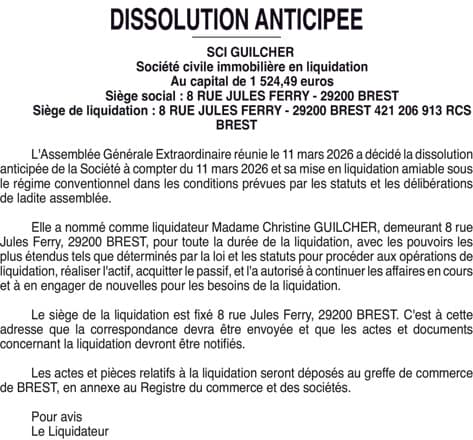 DISSOLUTION ANTICIPEE

SCI GUILCHER
Société civile immobilière en liquidation
Au capital de 1 524,49 euros
Siège social : 8 RUE JULES FERRY - 29200 BREST
Siège de liquidation : 8 RUE JULES FERRY - 29200 BREST 421 206 913 RCS BREST

L'Assemblée Générale Extraordinaire réunie le 11 mars 2026 a décidé la dissolution anticipée de la Société à compter du 11 mars 2026 et sa mise en liquidation amiable sous le régime conventionnel dans les conditions prévues par les statuts et les délibérations de ladite assemblée.

Elle a nommé comme liquidateur Madame Christine GUILCHER, demeurant 8 rue Jules Ferry, 29200 BREST, pour toute la durée de la liquidation, avec les pouvoirs les plus étendus tels que déterminés par la loi et les statuts pour procéder aux opérations de liquidation, réaliser l'actif, acquitter le passif, et l'a autorisé à continuer les affaires en cours et à en engager de nouvelles pour les besoins de la liquidation.

Le siège de la liquidation est fixé 8 rue Jules Ferry, 29200 BREST. C'est à cette adresse que la correspondance devra être envoyée et que les actes et documents concernant la liquidation devront être notifiés.

Les actes et pièces relatifs à la liquidation seront déposés au greffe de commerce de BREST, en annexe au Registre du commerce et des sociétés.

Pour avis
Le Liquidateur